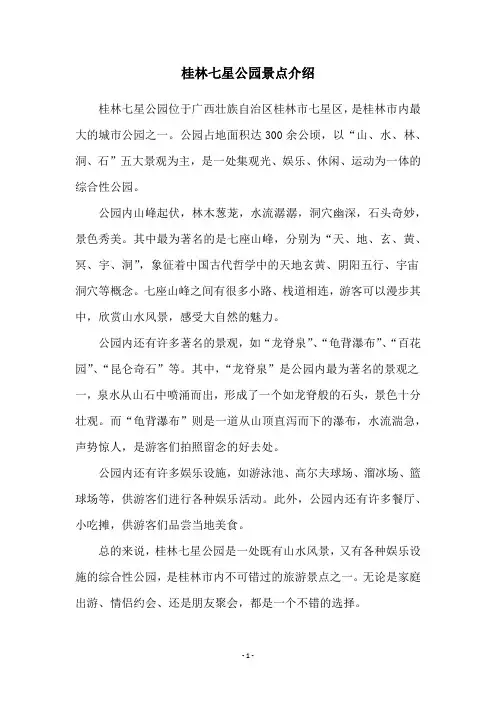 桂林七星公园景点介绍

桂林七星公园位于广西壮族自治区桂林市七星区，是桂林市内最大的城市公园之一。公园占地面积达 300 余公顷，以“山、水、林、洞、石”五大景观为主，是一处集观光、娱乐、休闲、运动为一体的综合性公园。

公园内山峰起伏，林木葱茏，水流潺潺，洞穴幽深，石头奇妙，景色秀美。其中最为著名的是七座山峰，分别为“天、地、玄、黄、冥、宇、洞”，象征着中国古代哲学中的天地玄黄、阴阳五行、宇宙洞穴等概念。七座山峰之间有很多小路、栈道相连，游客可以漫步其中，欣赏山水风景，感受大自然的魅力。

公园内还有许多著名的景观，如“龙脊泉”、“龟背瀑布”、“百花园”、“昆仑奇石”等。其中，“龙脊泉”是公园内最为著名的景观之一，泉水从山石中喷涌而出，形成了一个如龙脊般的石头，景色十分壮观。而“龟背瀑布”则是一道从山顶直泻而下的瀑布，水流湍急，声势惊人，是游客们拍照留念的好去处。

公园内还有许多娱乐设施，如游泳池、高尔夫球场、溜冰场、篮球场等，供游客们进行各种娱乐活动。此外，公园内还有许多餐厅、小吃摊，供游客们品尝当地美食。

总的来说，桂林七星公园是一处既有山水风景，又有各种娱乐设施的综合性公园，是桂林市内不可错过的旅游景点之一。无论是家庭出游、情侣约会、还是朋友聚会，都是一个不错的选择。

- 1 -